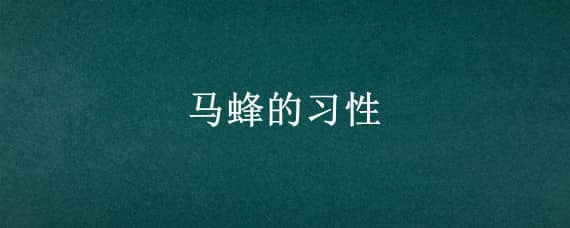 马蜂的习性